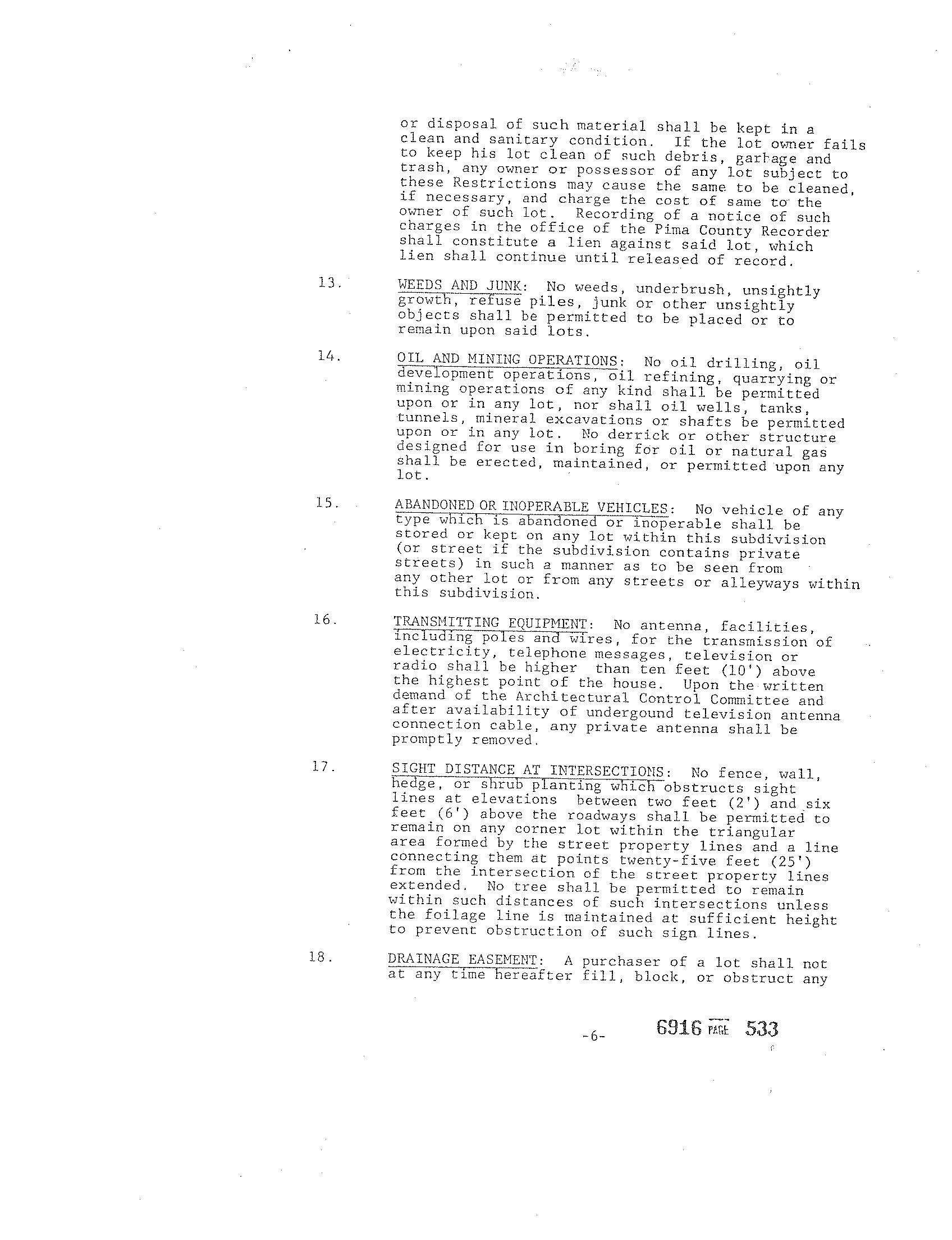 or disposal of such material shall be kept in a clean and sanitary condition. If the lot owner fails to keep his lot clean of such debris, garbage and trash, any owner or possessor of any lot subject to these Restrictions may cause the same to be cleaned, if necessary, and charge the cost of same to the owner of such lot. Recording of a notice of such charges in the office of the Pima County Recorder shall constitute a lien against said lot, which lien shall continue until released of record.

13. WEEDS AND JUNK: No weeds, underbrush, unsightly growth, refuse piles, junk or other unsightly objects shall be permitted to be placed or to remain upon said lots.

14. OIL AND MINING OPERATIONS: No oil drilling, oil development operations, oil refining, quarrying or mining operations of any kind shall be permitted upon or in any lot, nor shall oil wells, tanks, tunnels, mineral excavations or shafts be permitted upon or in any lot. No derrick or other structure designed for use in boring for oil or natural gas shall be erected, maintained, or permitted upon any lot.

15. ABANDONED OR INOPERABLE VEHICLES: No vehicle of any type which is abandoned or inoperable shall be stored or kept on any lot within this subdivision (or street if the subdivision contains private streets) in such a manner as to be seen from any other lot or from any streets or alleyways within this subdivision.

16. TRANSMITTING EQUIPMENT: No antenna, facilities, including poles and wires, for the transmission of electricity, telephone messages, television or radio shall be higher than ten feet (10') above the highest point of the house. Upon the written demand of the Architectural Control Committee and after availability of undergound television antenna connection cable, any private antenna shall be promptly removed.

17. SIGHT DISTANCE AT INTERSECTIONS: No fence, wall, hedge, or shrub planting which obstructs sight lines at elevations between two feet (2') and six feet (6') above the roadways shall be permitted to remain on any corner lot within the triangular area formed by the street property lines and a line connecting them at points twenty-five feet (25') from the intersection of the street property lines extended. No tree shall be permitted to remain within such distances of such intersections unless the foilage line is maintained at sufficient height to prevent obstruction of such sign lines.

18. DRAINAGE EASEMENT: A purchaser of a lot shall not at any time hereafter fill, block, or obstruct any

-6-

6916 PAGE 533